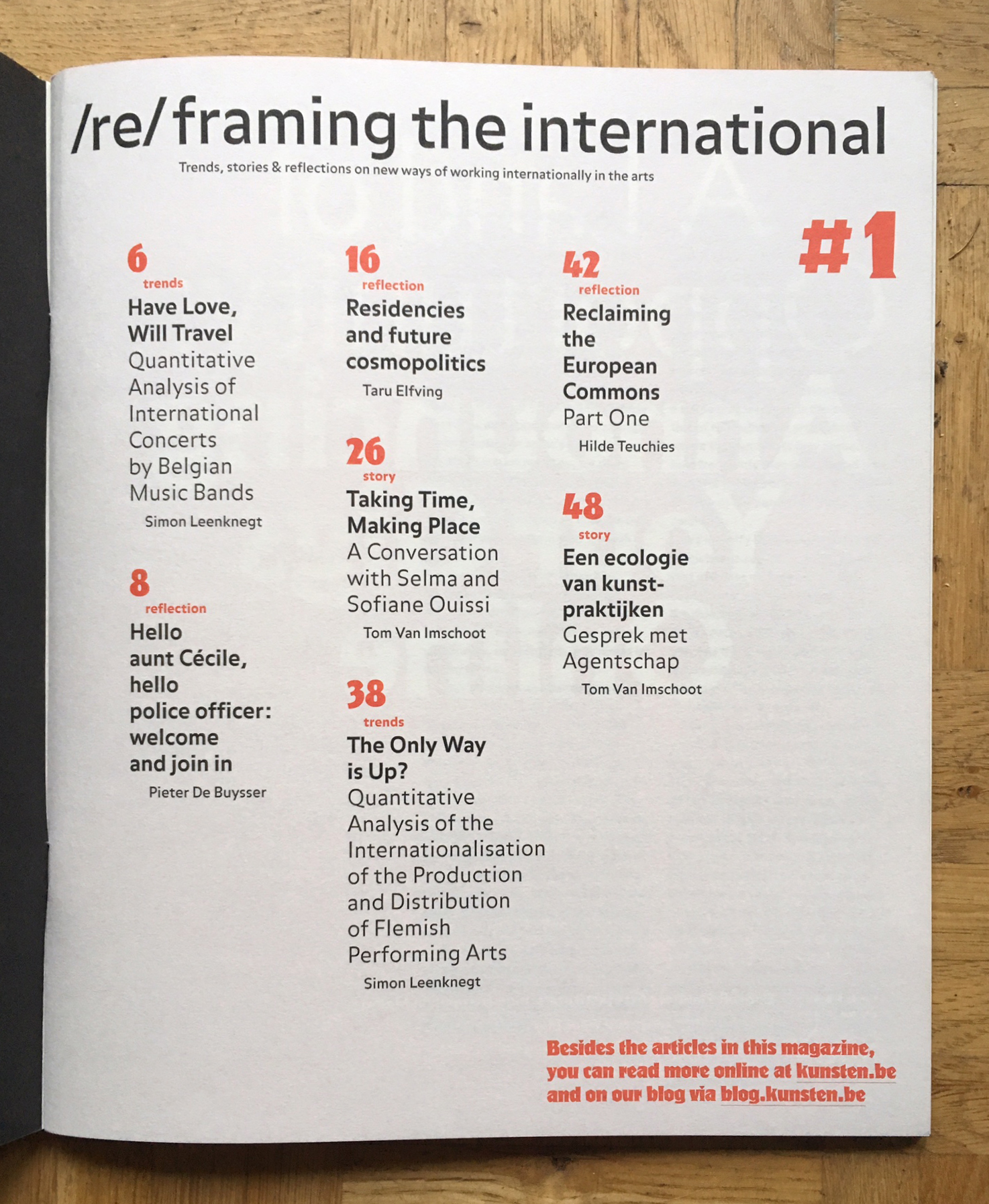 /re/framing the international

Trends, stories & reflections on new ways of working internationally in the arts

#1

6
trends
Have Love, Will Travel
Quantitative Analysis of International Concerts by Belgian Music Bands
Simon Leenknegt

8
reflection
Hello aunt Cécile, hello police officer: welcome and join in
Pieter De Buysser

16
reflection
Residencies and future cosmopolitics
Taru Elfving

26
story
Taking Time, Making Place
A Conversation with Selma and Sofiane Ouissi
Tom Van Imschoot

38
trends
The Only Way is Up?
Quantitative Analysis of the Internationalisation of the Production and Distribution of Flemish Performing Arts
Simon Leenknegt

42
reflection
Reclaiming the European Commons
Part One
Hilde Teuchies

48
story
Een ecologie van kunstpraktijken
Gesprek met Agentschap
Tom Van Imschoot

Besides the articles in this magazine, you can read more online at kunsten.be and on our blog via blog.kunsten.be